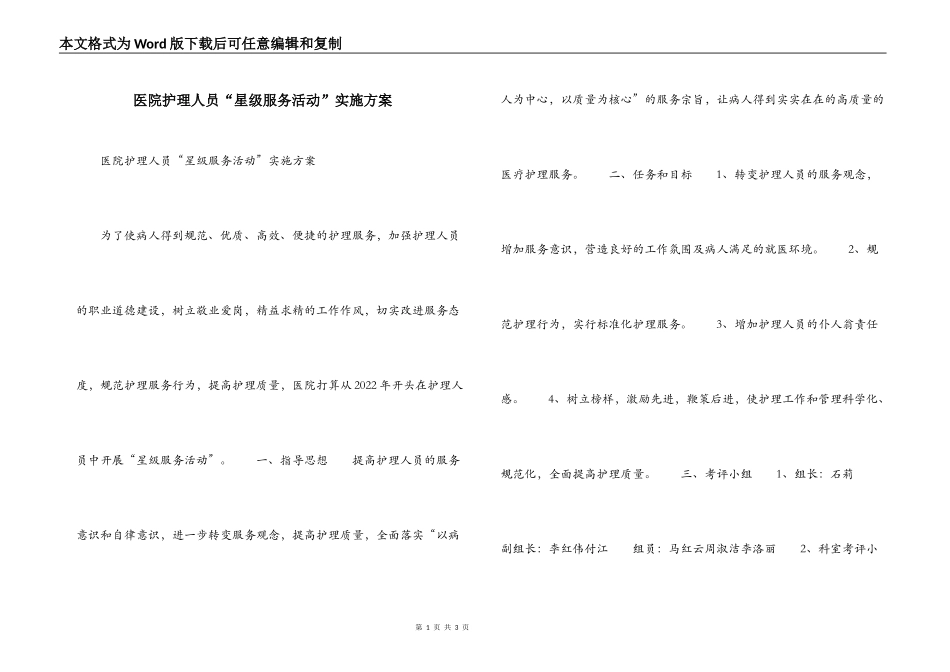 本文格式为Word版下载后可任意编辑和复制

医院护理人员“星级服务活动”实施方案

医院护理人员“星级服务活动”实施方案

为了使病人得到规范、优质、高效、便捷的护理服务，加强护理人员的职业道德建设，树立敬业爱岗，精益求精的工作作风，切实改进服务态度，规范护理服务行为，提高护理质量，医院打算从2022年开头在护理人员中开展“星级服务活动”。　　一、指导思想　　提高护理人员的服务意识和自律意识，进一步转变服务观念，提高护理质量，全面落实“以病人为中心，以质量为核心”的服务宗旨，让病人得到实实在在的高质量的医疗护理服务。　　二、任务和目标　　1、转变护理人员的服务观念，增加服务意识，营造良好的工作氛围及病人满足的就医环境。　　2、规范护理行为，实行标准化护理服务。　　3、增加护理人员的仆人翁责任感。　　4、树立榜样，激励先进，鞭策后进，使护理工作和管理科学化、规范化，全面提高护理质量。　　三、考评小组　　1、组长：石莉　　副组长：李红伟付江　　组员：马红云周淑洁李洛丽　　2、科室考评小

第 1 页 共 3 页